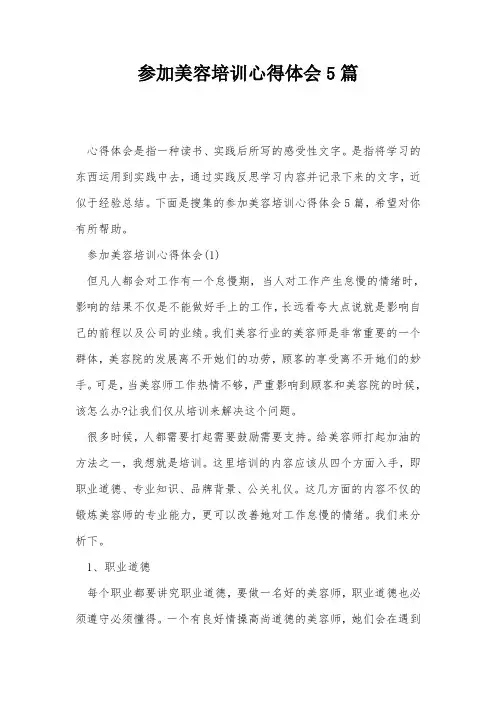 参加美容培训心得体会5篇

心得体会是指一种读书、实践后所写的感受性文字。是指将学习的东西运用到实践中去，通过实践反思学习内容并记录下来的文字，近似于经验总结。下面是搜集的参加美容培训心得体会5篇，希望对你有所帮助。

参加美容培训心得体会(1)

但凡人都会对工作有一个怠慢期，当人对工作产生怠慢的情绪时，影响的结果不仅是不能做好手上的工作，长远看夸大点说就是影响自己的前程以及公司的业绩。我们美容行业的美容师是非常重要的一个群体，美容院的发展离不开她们的功劳，顾客的享受离不开她们的妙手。可是，当美容师工作热情不够，严重影响到顾客和美容院的时候，该怎么办?让我们仅从培训来解决这个问题。

很多时候，人都需要打起需要鼓励需要支持。给美容师打起加油的方法之一，我想就是培训。这里培训的内容应该从四个方面入手，即职业道德、专业知识、品牌背景、公关礼仪。这几方面的内容不仅的锻炼美容师的专业能力，更可以改善她对工作怠慢的情绪。我们来分析下。

1、职业道德

每个职业都要讲究职业道德，要做一名好的美容师，职业道德也必须遵守必须懂得。一个有良好情操高尚道德的美容师，她们会在遇到